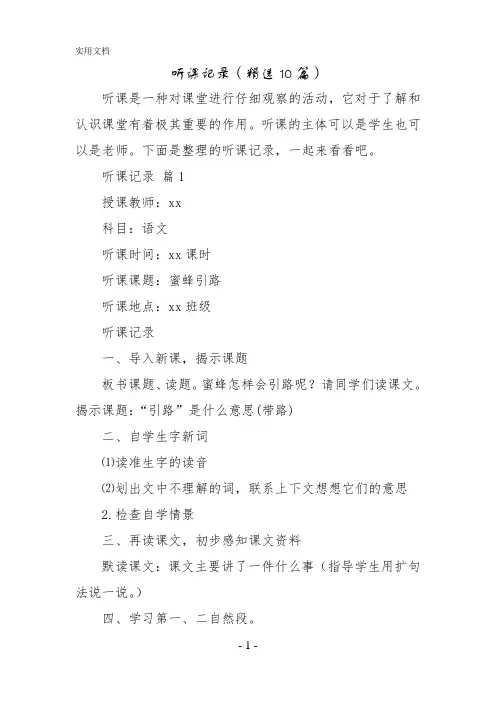 实用文档

听课记录（精选10篇）

听课是一种对课堂进行仔细观察的活动，它对于了解和认识课堂有着极其重要的作用。听课的主体可以是学生也可以是老师。下面是整理的听课记录，一起来看看吧。

听课记录 篇1

授课教师：xx

科目：语文

听课时间：xx课时

听课课题：蜜蜂引路

听课地点：xx班级

听课记录

一、导入新课，揭示课题

板书课题、读题。蜜蜂怎样会引路呢？请同学们读课文。揭示课题：“引路”是什么意思(带路)

二、自学生字新词

⑴读准生字的读音

⑵划出文中不理解的词，联系上下文想想它们的意思

2.检查自学情景

三、再读课文，初步感知课文资料

默读课文：课文主要讲了一件什么事（指导学生用扩句法说一说。）

四、学习第一、二自然段。

- 1 -